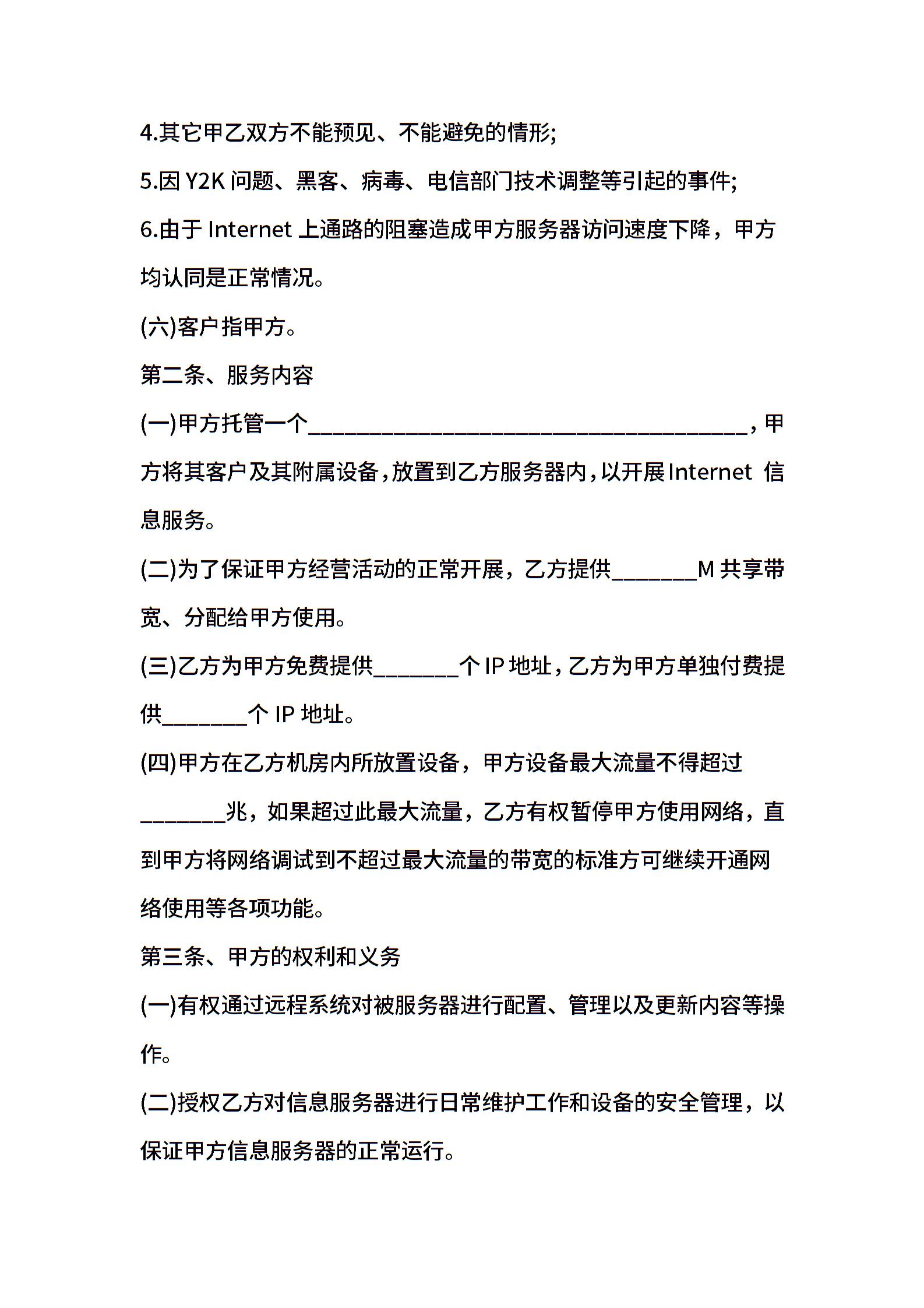 4.其它甲乙双方不能预见、不能避免的情形;

5.因 Y2K 问题、黑客、病毒、电信部门技术调整等引起的事件;

6.由于 Internet 上通路的阻塞造成甲方服务器访问速度下降，甲方均认同是正常情况。

(六)客户指甲方。

第二条、服务内容

(一)甲方托管一个________________________________________，甲方将其客户及其附属设备，放置到乙方服务器内，以开展Internet 信息服务。

(二)为了保证甲方经营活动的正常开展，乙方提供________M 共享带宽、分配给甲方使用。

(三)乙方为甲方免费提供________个 IP 地址，乙方为甲方单独付费提供________个 IP 地址。

(四)甲方在乙方机房内所放置设备，甲方设备最大流量不得超过________兆，如果超过此最大流量，乙方有权暂停甲方使用网络，直到甲方将网络调试到不超过最大流量的带宽的标准方可继续开通网络使用等各项功能。

第三条、甲方的权利和义务

(一)有权通过远程系统对被服务器进行配置、管理以及更新内容等操作。

(二)授权乙方对信息服务器进行日常维护工作和设备的安全管理，以保证甲方信息服务器的正常运行。